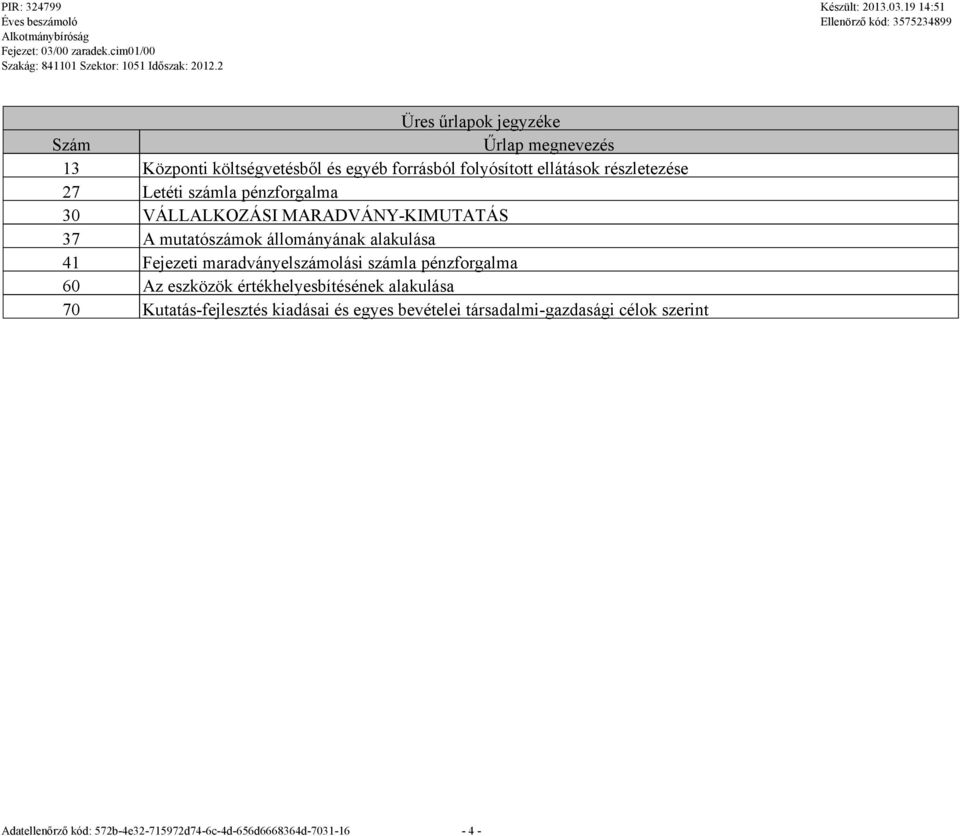 PIR: 324799
Éves beszámoló
Alkotmánybíróság
Fejezet: 03/00 zaradek.cim01/00
Szakág: 841101 Szektor: 1051 Időszak: 2012.2

Készült: 2013.03.19 14:51
Ellenőrző kód: 3575234899

Üres űrlapok jegyzéke

| Szám | Űrlap megnevezés |
|---|---|
| 13 | Központi költségvetésből és egyéb forrásból folyósított ellátások részletezése |
| 27 | Letéti számla pénzforgalma |
| 30 | VÁLLALKOZÁSI MARADVÁNY-KIMUTATÁS |
| 37 | A mutatószámok állományának alakulása |
| 41 | Fejezeti maradványelszámolási számla pénzforgalma |
| 60 | Az eszközök értékhelyesbítésének alakulása |
| 70 | Kutatás-fejlesztés kiadásai és egyes bevételei társadalmi-gazdasági célok szerint |

Adatellenőrző kód: 572b-4e32-715972d74-6c-4d-656d6668364d-7031-16

- 4 -